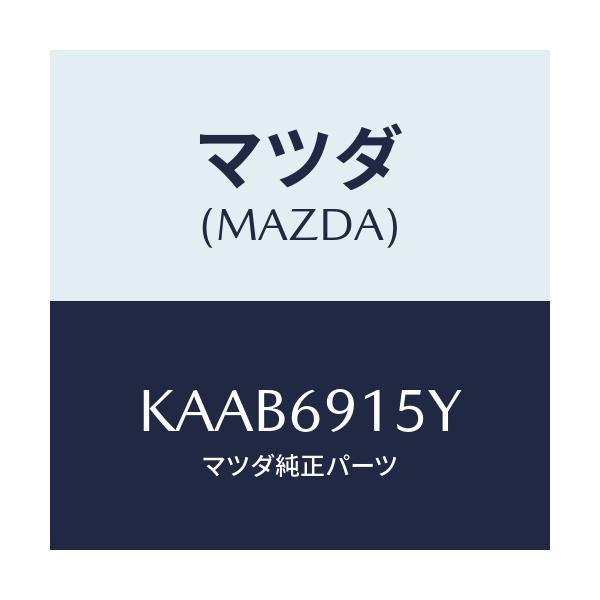 マツダ
(MAZDA)

KAAB6915Y
マツダ純正パーツ